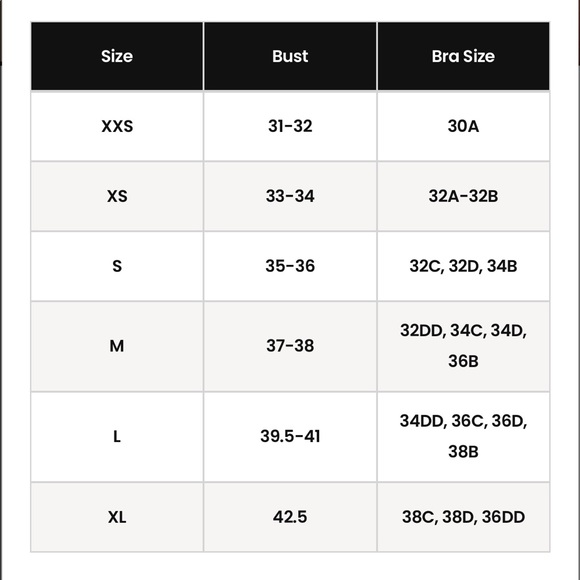 | Size | Bust | Bra Size |
|---|---|---|
| XXS | 31-32 | 30A |
| XS | 33-34 | 32A-32B |
| S | 35-36 | 32C, 32D, 34B |
| M | 37-38 | 32DD, 34C, 34D, 36B |
| L | 39.5-41 | 34DD, 36C, 36D, 38B |
| XL | 42.5 | 38C, 38D, 36DD |